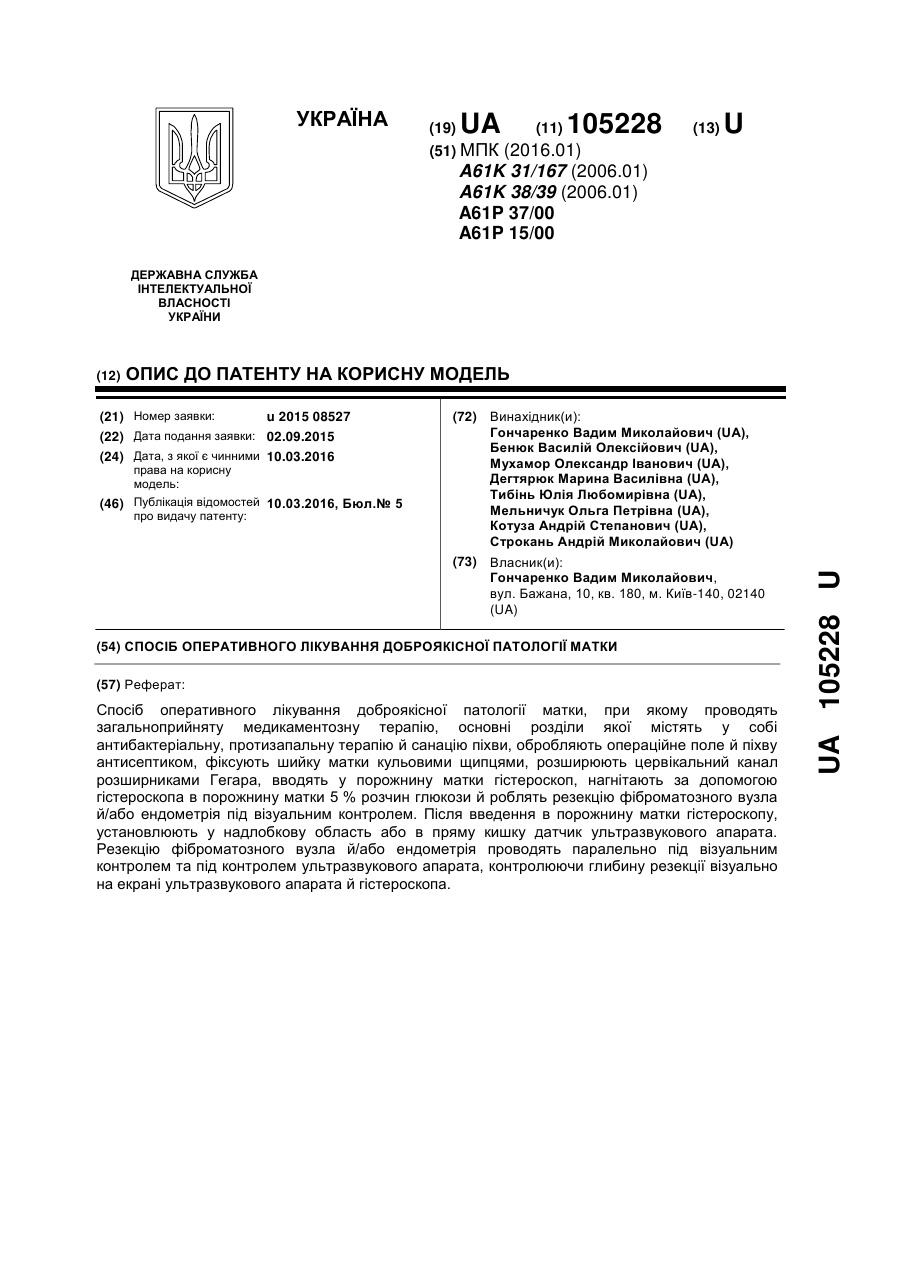 УКРАЇНА

(19) UA (11) 105228 (13) U

(51) МПК (2016.01)
A61K 31/167 (2006.01)
A61K 38/39 (2006.01)
A61P 37/00
A61P 15/00

ДЕРЖАВНА СЛУЖБА ІНТЕЛЕКТУАЛЬНОЇ ВЛАСНОСТІ УКРАЇНИ

(12) ОПИС ДО ПАТЕНТУ НА КОРИСНУ МОДЕЛЬ

(21) Номер заявки: u 2015 08527
(22) Дата подання заявки: 02.09.2015
(24) Дата, з якої є чинними права на корисну модель: 10.03.2016
(46) Публікація відомостей про видачу патенту: 10.03.2016, Бюл.№ 5

(72) Винахідник(и):
Гончаренко Вадим Миколайович (UA),
Бенюк Василій Олексійович (UA),
Мухамор Олександр Іванович (UA),
Дегтярюк Марина Василівна (UA),
Тибінь Юлія Любомирівна (UA),
Мельничук Ольга Петрівна (UA),
Котуза Андрій Степанович (UA),
Строкань Андрій Миколайович (UA)

(73) Власник(и):
Гончаренко Вадим Миколайович,
вул. Бажана, 10, кв. 180, м. Київ-140, 02140 (UA)

(54) СПОСІБ ОПЕРАТИВНОГО ЛІКУВАННЯ ДОБРОЯКІСНОЇ ПАТОЛОГІЇ МАТКИ

(57) Реферат:

Спосіб оперативного лікування доброякісної патології матки, при якому проводять загальноприйняту медикаментозну терапію, основні розділи якої містять у собі антибактеріальну, протизапальну терапію й санацію піхви, обробляють операційне поле й піхву антисептиком, фіксують шийку матки кульовими щипцями, розширюють цервікальний канал розширниками Гегара, вводять у порожнину матки гістероскоп, нагнітають за допомогою гістероскопа в порожнину матки 5 % розчин глюкози й роблять резекцію фіброматозного вузла й/або ендометрія під візуальним контролем. Після введення в порожнину матки гістероскопу, установлюють у надлобкову область або в пряму кишку датчик ультразвукового апарата. Резекцію фіброматозного вузла й/або ендометрія проводять паралельно під візуальним контролем та під контролем ультразвукового апарата, контролюючи глибину резекції візуально на екрані ультразвукового апарата й гістероскопа.

UA 105228 U